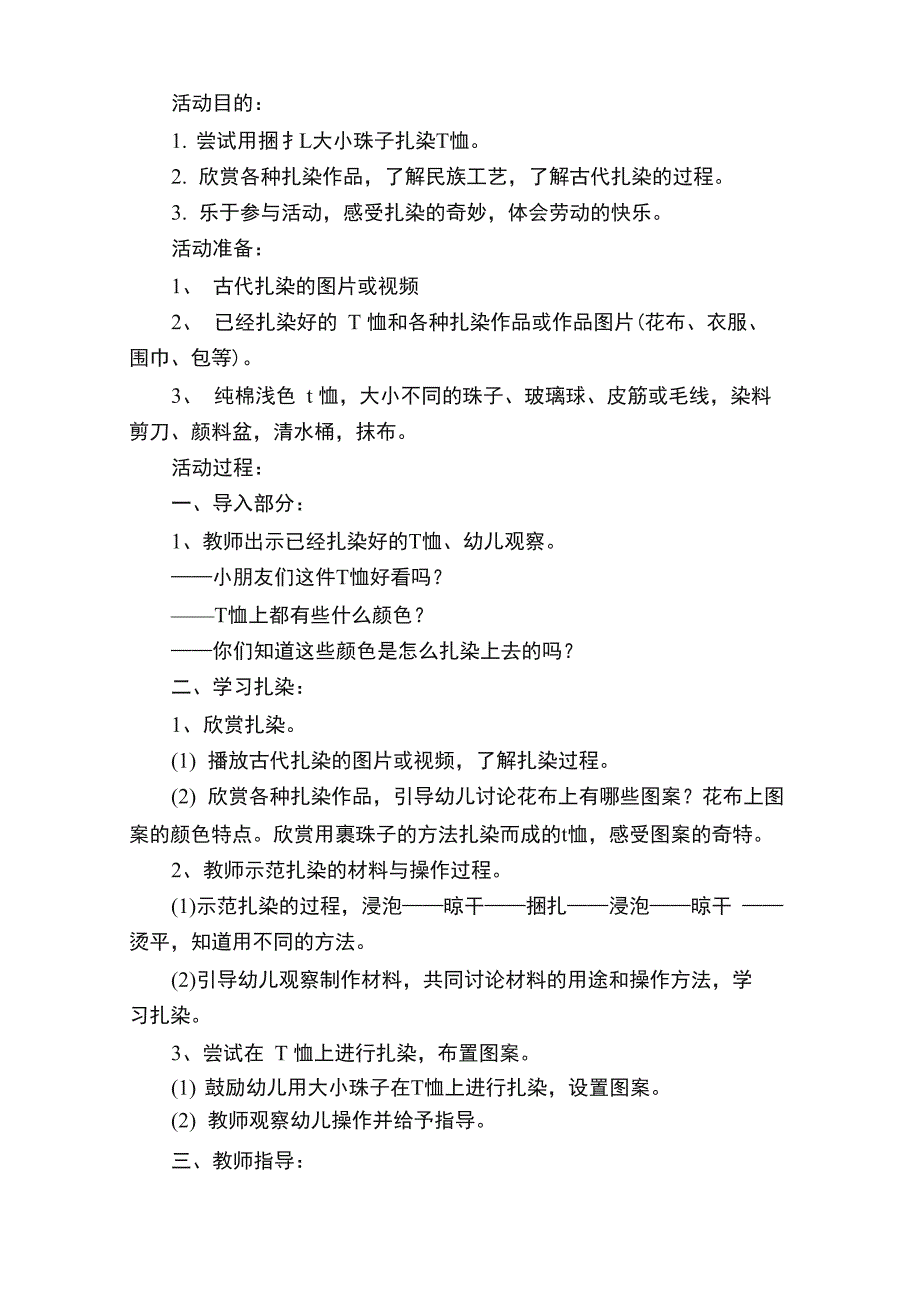 活动目的：

1. 尝试用捆扌L大小珠子扎染T恤。

2. 欣赏各种扎染作品，了解民族工艺，了解古代扎染的过程。

3. 乐于参与活动，感受扎染的奇妙，体会劳动的快乐。

活动准备：

1、 古代扎染的图片或视频

2、 已经扎染好的 T 恤和各种扎染作品或作品图片(花布、衣服、围巾、包等)。

3、 纯棉浅色 t 恤，大小不同的珠子、玻璃球、皮筋或毛线，染料剪刀、颜料盆，清水桶，抹布。

活动过程：

一、导入部分：

1、教师出示已经扎染好的T恤、幼儿观察。

——小朋友们这件T恤好看吗？

——T恤上都有些什么颜色？

——你们知道这些颜色是怎么扎染上去的吗？

二、学习扎染：

1、欣赏扎染。

(1) 播放古代扎染的图片或视频，了解扎染过程。

(2) 欣赏各种扎染作品，引导幼儿讨论花布上有哪些图案？花布上图案的颜色特点。欣赏用裹珠子的方法扎染而成的t恤，感受图案的奇特。

2、教师示范扎染的材料与操作过程。

(1)示范扎染的过程，浸泡——晾干——捆扎——浸泡——晾干 ——烫平，知道用不同的方法。

(2)引导幼儿观察制作材料，共同讨论材料的用途和操作方法，学习扎染。

3、尝试在 T 恤上进行扎染，布置图案。

(1) 鼓励幼儿用大小珠子在T恤上进行扎染，设置图案。

(2) 教师观察幼儿操作并给予指导。

三、教师指导：